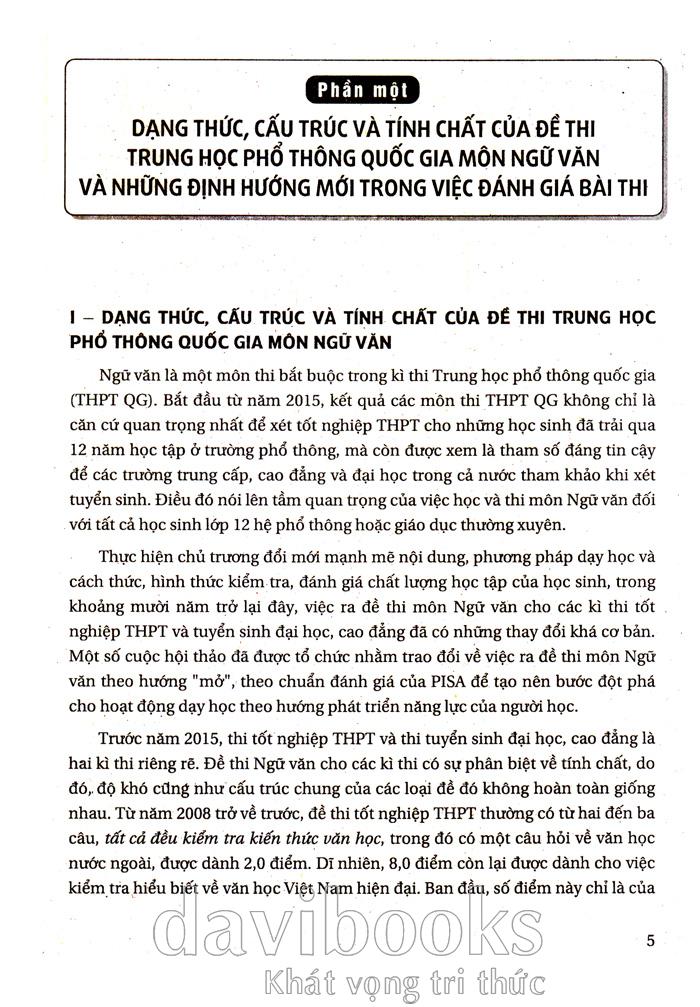 Phần một

DẠNG THỨC, CẤU TRÚC VÀ TÍNH CHẤT CỦA ĐỀ THI TRUNG HỌC PHỔ THÔNG QUỐC GIA MÔN NGỮ VĂN VÀ NHỮNG ĐỊNH HƯỚNG MỚI TRONG VIỆC ĐÁNH GIÁ BÀI THI

I – DẠNG THỨC, CẤU TRÚC VÀ TÍNH CHẤT CỦA ĐỀ THI TRUNG HỌC PHỔ THÔNG QUỐC GIA MÔN NGỮ VĂN

Ngữ văn là một môn thi bắt buộc trong kì thi Trung học phổ thông quốc gia (THPT QG). Bắt đầu từ năm 2015, kết quả các môn thi THPT QG không chỉ là căn cứ quan trọng nhất để xét tốt nghiệp THPT cho những học sinh đã trải qua 12 năm học tập ở trường phổ thông, mà còn được xem là tham số đáng tin cậy để các trường trung cấp, cao đẳng và đại học trong cả nước tham khảo khi xét tuyển sinh. Điều đó nói lên tầm quan trọng của việc học và thi môn Ngữ văn đối với tất cả học sinh lớp 12 hệ phổ thông hoặc giáo dục thường xuyên.

Thực hiện chủ trương đổi mới mạnh mẽ nội dung, phương pháp dạy học và cách thức, hình thức kiểm tra, đánh giá chất lượng học tập của học sinh, trong khoảng mười năm trở lại đây, việc ra đề thi môn Ngữ văn cho các kì thi tốt nghiệp THPT và tuyển sinh đại học, cao đẳng đã có những thay đổi khá cơ bản. Một số cuộc hội thảo đã được tổ chức nhằm trao đổi về việc ra đề thi môn Ngữ văn theo hướng "mở", theo chuẩn đánh giá của PISA để tạo nên bước đột phá cho hoạt động dạy học theo hướng phát triển năng lực của người học.

Trước năm 2015, thi tốt nghiệp THPT và thi tuyển sinh đại học, cao đẳng là hai kì thi riêng rẽ. Đề thi Ngữ văn cho các kì thi có sự phân biệt về tính chất, do đó, độ khó cũng như cấu trúc chung của các loại đề đó không hoàn toàn giống nhau. Từ năm 2008 trở về trước, đề thi tốt nghiệp THPT thường có từ hai đến ba câu, tất cả đều kiểm tra kiến thức văn học, trong đó có một câu hỏi về văn học nước ngoài, được dành 2,0 điểm. Dĩ nhiên, 8,0 điểm còn lại được dành cho việc kiểm tra hiểu biết về văn học Việt Nam hiện đại. Ban đầu, số điểm này chỉ là của

davibooks
Khát vọng tri thức

5